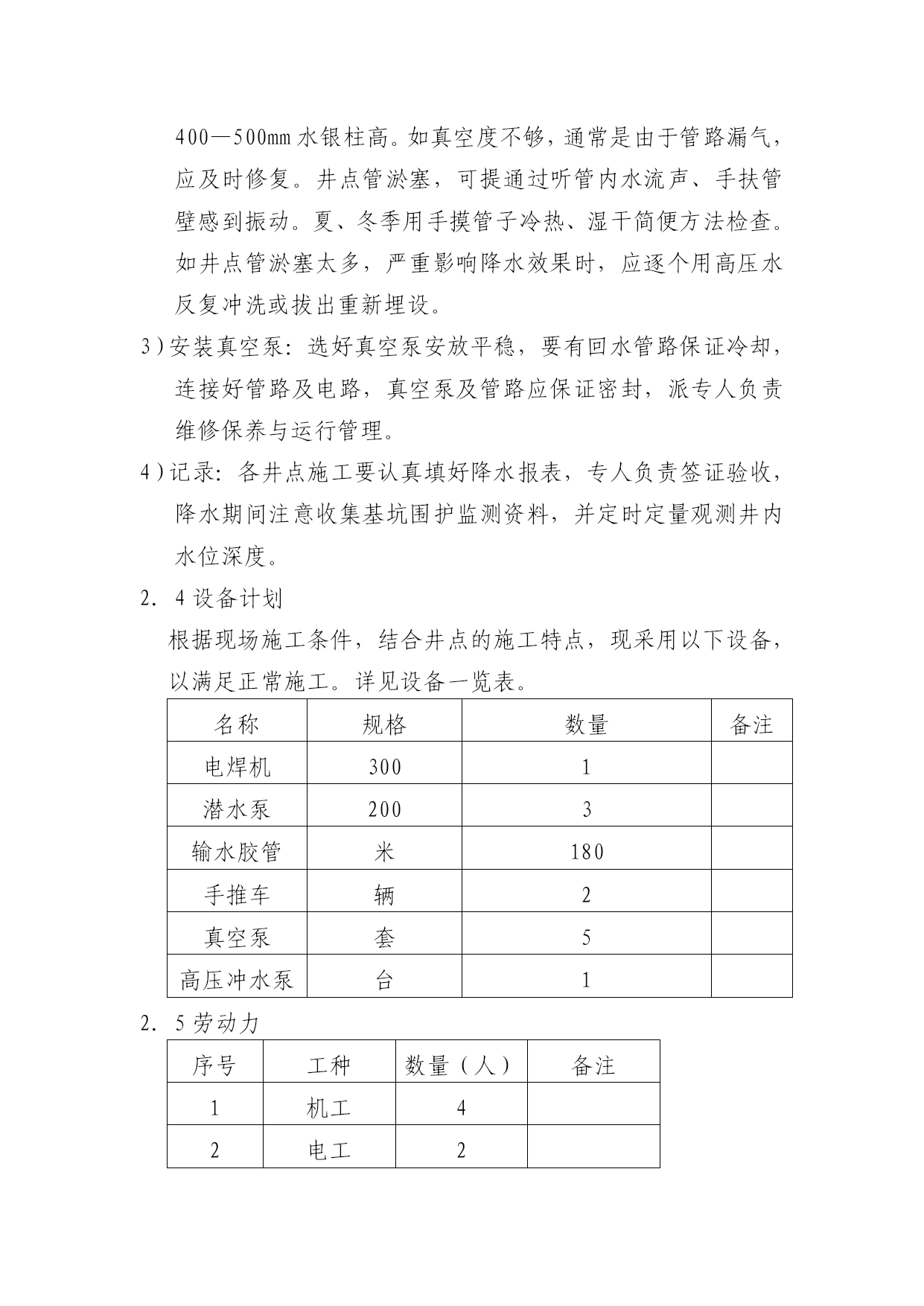 400—500mm 水银柱高。如真空度不够，通常是由于管路漏气，应及时修复。井点管淤塞，可提通过听管内水流声、手扶管壁感到振动。夏、冬季用手摸管子冷热、湿干简便方法检查。如井点管淤塞太多，严重影响降水效果时，应逐个用高压水反复冲洗或拔出重新埋设。

3)安装真空泵：选好真空泵安放平稳，要有回水管路保证冷却，连接好管路及电路，真空泵及管路应保证密封，派专人负责维修保养与运行管理。

4)记录：各井点施工要认真填好降水报表，专人负责签证验收，降水期间注意收集基坑围护监测资料，并定时定量观测井内水位深度。

2. 4 设备计划

根据现场施工条件，结合井点的施工特点，现采用以下设备，以满足正常施工。详见设备一览表。

| 名称 | 规格 | 数量 | 备注 |
|---|---|---|---|
| 电焊机 | 300 | 1 | |
| 潜水泵 | 200 | 3 | |
| 输水胶管 | 米 | 180 | |
| 手推车 | 辆 | 2 | |
| 真空泵 | 套 | 5 | |
| 高压冲水泵 | 台 | 1 | |

2. 5 劳动力

| 序号 | 工种 | 数量（人） | 备注 |
|---|---|---|---|
| 1 | 机工 | 4 | |
| 2 | 电工 | 2 | |